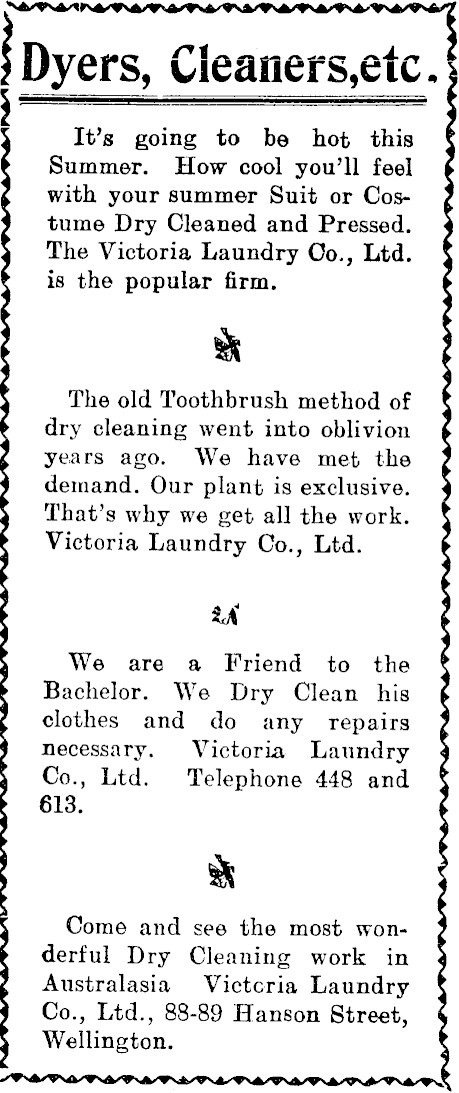 Dyers, Cleaners,etc.

It's going to be hot this Summer. How cool you'll feel with your summer Suit or Costume Dry Cleaned and Pressed. The Victoria Laundry Co., Ltd. is the popular firm.

The old Toothbrush method of dry cleaning went into oblivion years ago. We have met the demand. Our plant is exclusive. That's why we get all the work. Victoria Laundry Co., Ltd.

We are a Friend to the Bachelor. We Dry Clean his clothes and do any repairs necessary. Victoria Laundry Co., Ltd. Telephone 448 and 613.

Come and see the most wonderful Dry Cleaning work in Australasia Victoria Laundry Co., Ltd., 88-89 Hanson Street, Wellington.